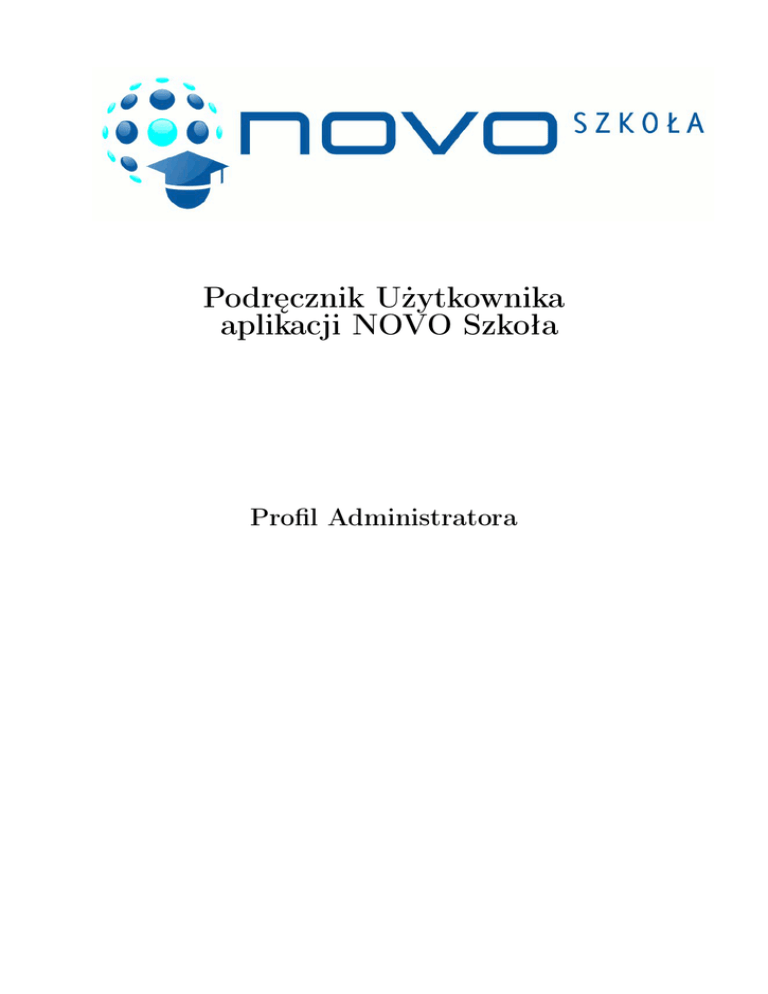 NOVO SZKOŁA

Podręcznik Użytkownika aplikacji NOVO Szkoła

Profil Administratora